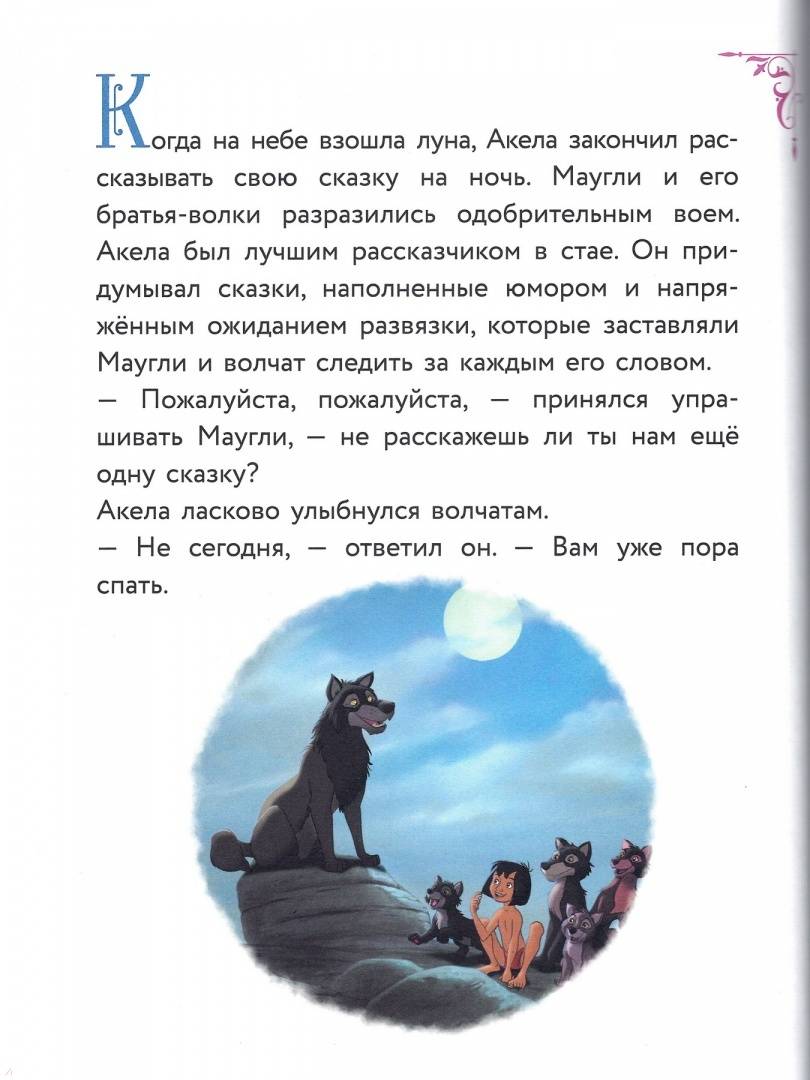 Когда на небе взошла луна, Акела закончил рассказывать свою сказку на ночь. Маугли и его братья-волки разразились одобрительным воем. Акела был лучшим рассказчиком в стае. Он придумывал сказки, наполненные юмором и напряжённым ожиданием развязки, которые заставляли Маугли и волчат следить за каждым его словом.
— Пожалуйста, пожалуйста, — принялся упрашивать Маугли, — не расскажешь ли ты нам ещё одну сказку?
Акела ласково улыбнулся волчатам.
— Не сегодня, — ответил он. — Вам уже пора спать.